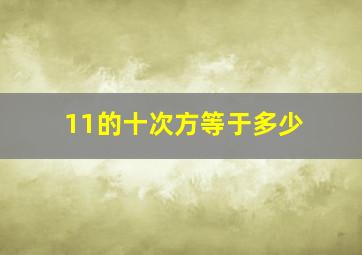 11的十次方等于多少